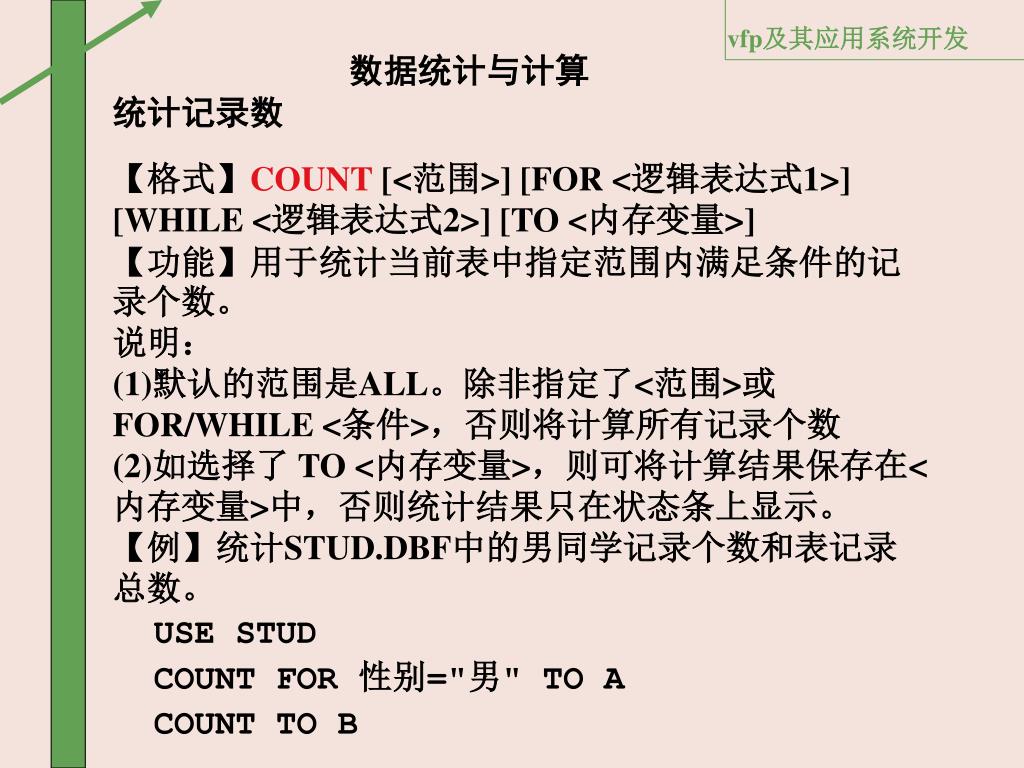 vfp及其应用系统开发

数据统计与计算

统计记录数

【格式】COUNT [<范围>] [FOR <逻辑表达式1>] [WHILE <逻辑表达式2>] [TO <内存变量>]
【功能】用于统计当前表中指定范围内满足条件的记录个数。
说明：
(1)默认的范围是ALL。除非指定了<范围>或FOR/WHILE <条件>，否则将计算所有记录个数
(2)如选择了 TO <内存变量>，则可将计算结果保存在<内存变量>中，否则统计结果只在状态条上显示。
【例】统计STUD.DBF中的男同学记录个数和表记录总数。

USE STUD
COUNT FOR 性别="男" TO A
COUNT TO B